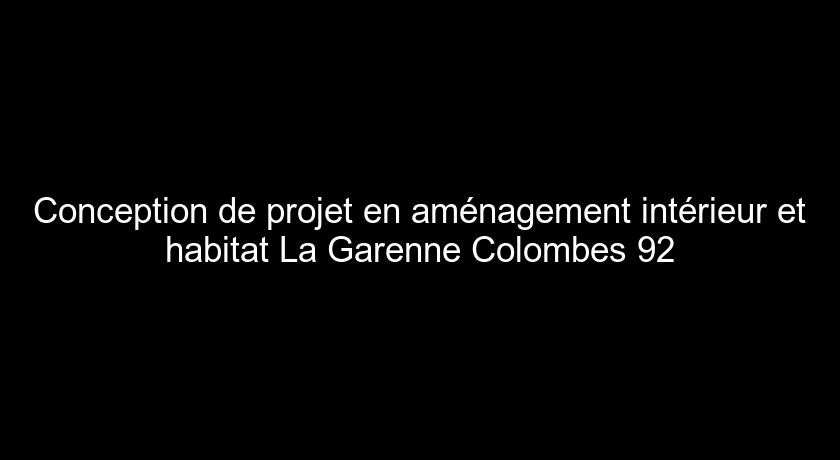 Conception de projet en aménagement intérieur et habitat La Garenne Colombes 92